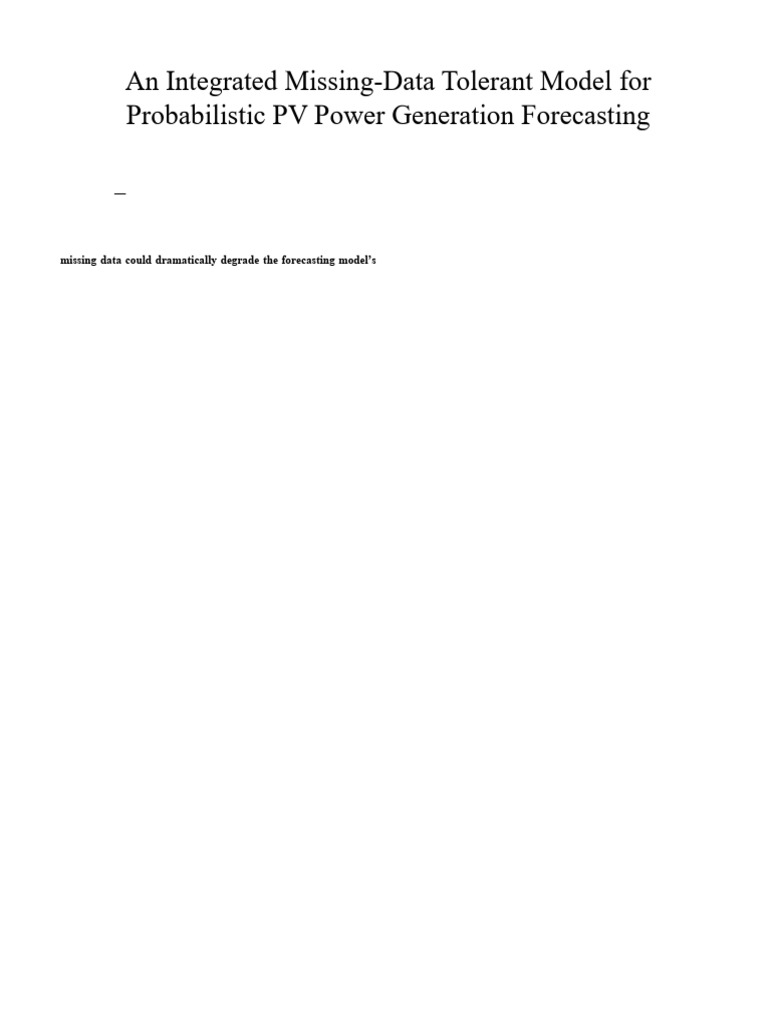 An Integrated Missing-Data Tolerant Model for Probabilistic PV Power Generation Forecasting

–

missing data could dramatically degrade the forecasting model's